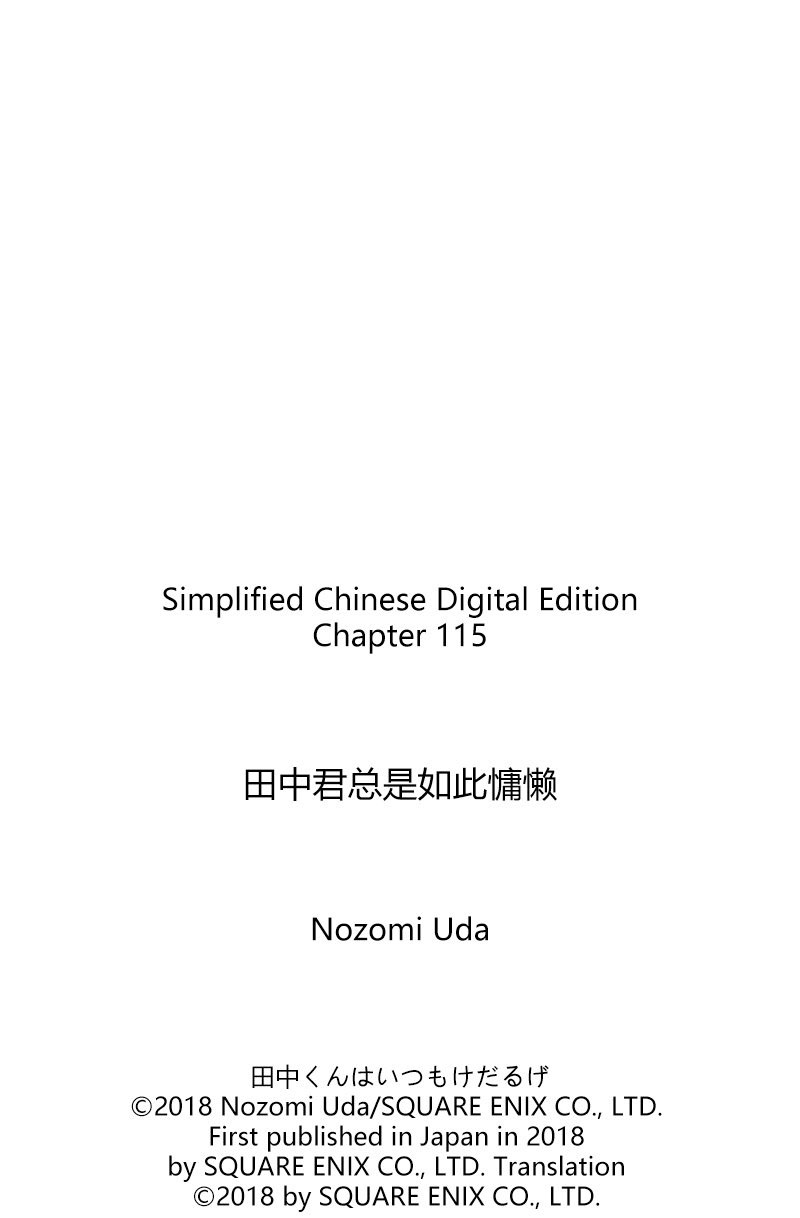 Simplified Chinese Digital Edition
Chapter 115

田中君总是如此慵懒

Nozomi Uda

田中くんはいつもけだるげ
©2018 Nozomi Uda/SQUARE ENIX CO., LTD.
First published in Japan in 2018
by SQUARE ENIX CO., LTD. Translation
©2018 by SQUARE ENIX CO., LTD.